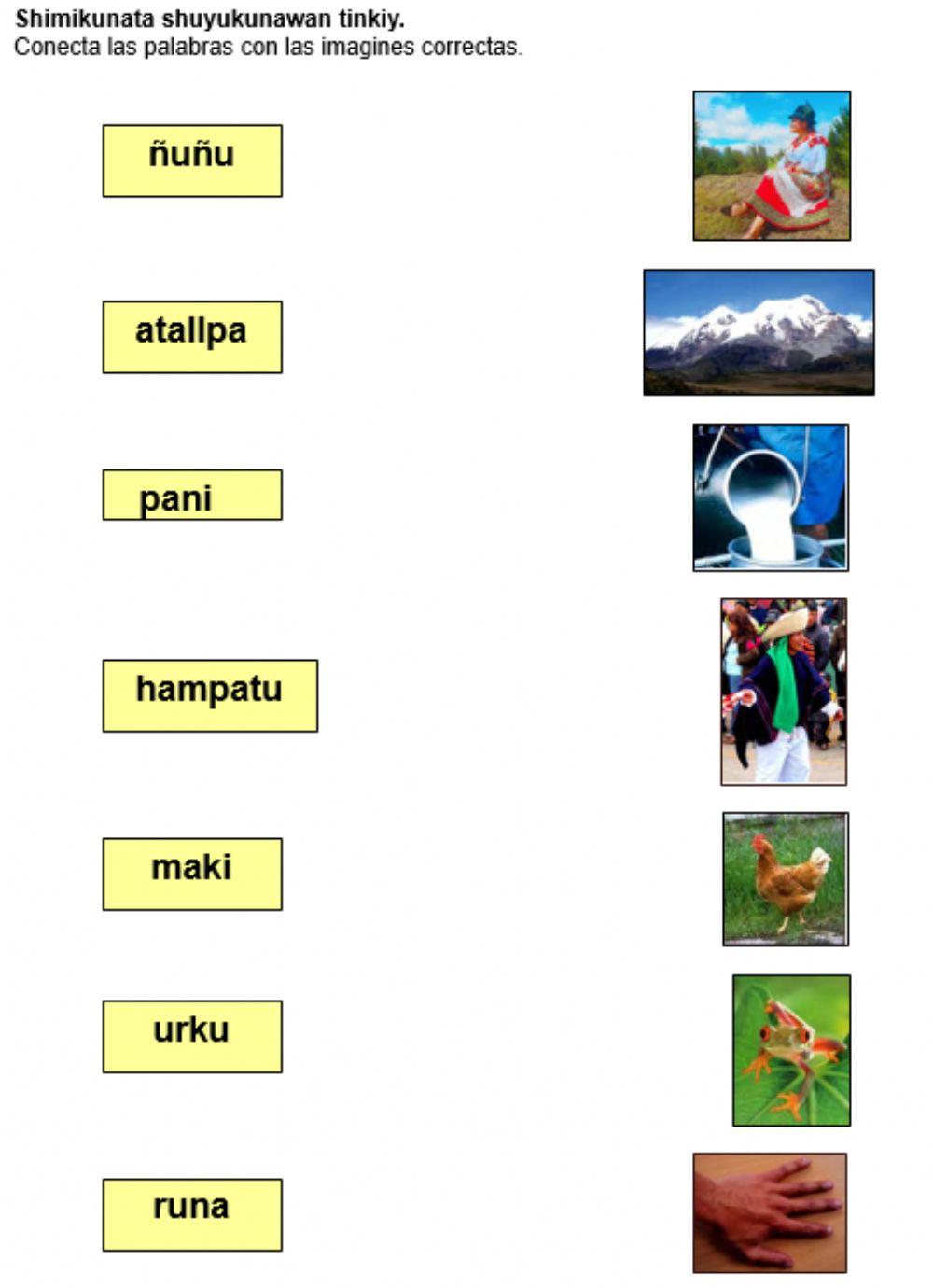 Shimikunata shuyukunawan tinkiy.
Conecta las palabras con las imagines correctas.

ñuñu

atallpa

pani

hampatu

maki

urku

runa